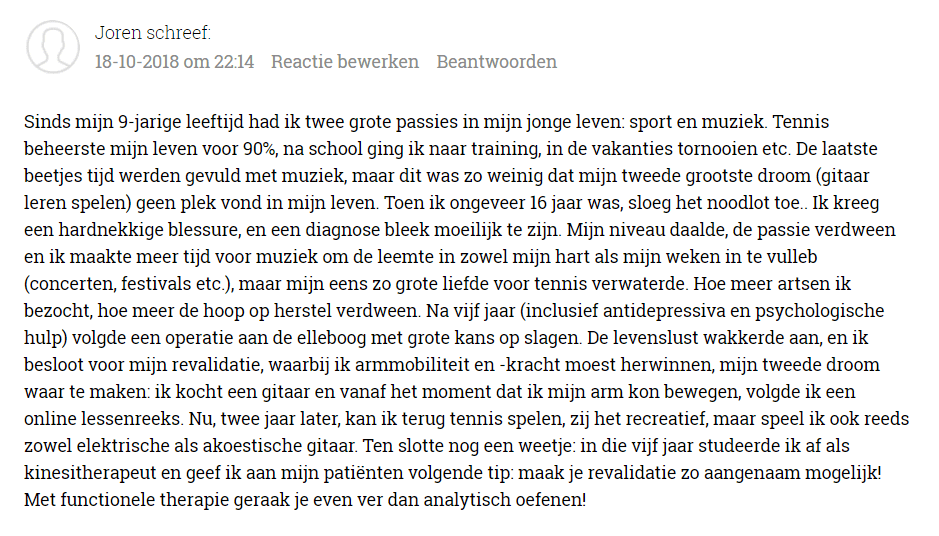 Joren schreef:
18-10-2018 om 22:14 Reactie bewerken Beantwoorden

Sinds mijn 9-jarige leeftijd had ik twee grote passies in mijn jonge leven: sport en muziek. Tennis beheerste mijn leven voor 90%, na school ging ik naar training, in de vakanties tornooien etc. De laatste beetjes tijd werden gevuld met muziek, maar dit was zo weinig dat mijn tweede grootste droom (gitaar leren spelen) geen plek vond in mijn leven. Toen ik ongeveer 16 jaar was, sloeg het noodlot toe.. Ik kreeg een hardnekkige blessure, en een diagnose bleek moeilijk te zijn. Mijn niveau daalde, de passie verdween en ik maakte meer tijd voor muziek om de leemte in zowel mijn hart als mijn weken in te vulleb (concerten, festivals etc.), maar mijn eens zo grote liefde voor tennis verwaterde. Hoe meer artsen ik bezocht, hoe meer de hoop op herstel verdween. Na vijf jaar (inclusief antidepressiva en psychologische hulp) volgde een operatie aan de elleboog met grote kans op slagen. De levenslust wakkerde aan, en ik besloot voor mijn revalidatie, waarbij ik armmobiliteit en -kracht moest herwinnen, mijn tweede droom waar te maken: ik kocht een gitaar en vanaf het moment dat ik mijn arm kon bewegen, volgde ik een online lessenreeks. Nu, twee jaar later, kan ik terug tennis spelen, zij het recreatief, maar speel ik ook reeds zowel elektrische als akoestische gitaar. Ten slotte nog een weetje: in die vijf jaar studeerde ik af als kinesitherapeut en geef ik aan mijn patiënten volgende tip: maak je revalidatie zo aangenaam mogelijk! Met functionele therapie geraak je even ver dan analytisch oefenen!